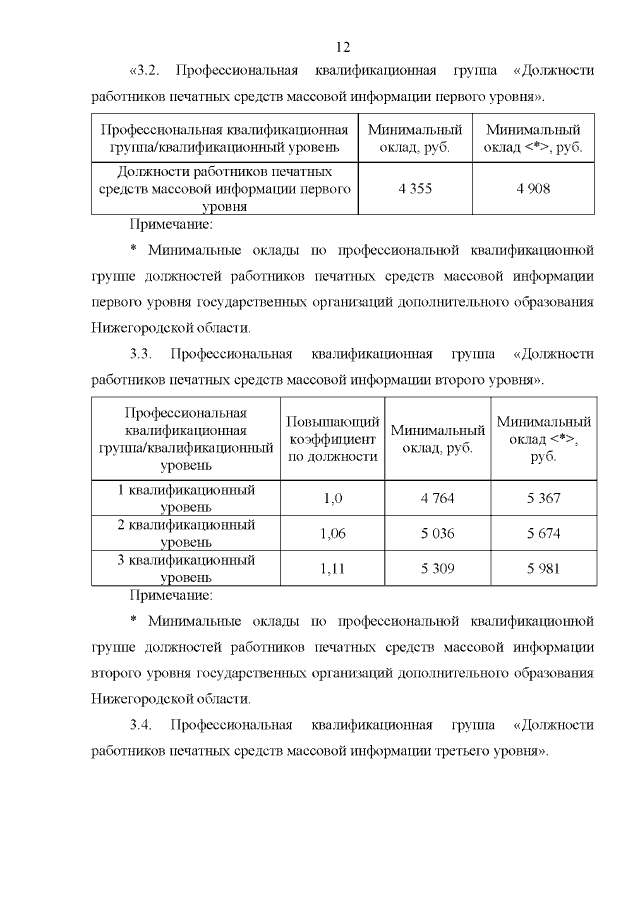 12

«3.2. Профессиональная квалификационная группа «Должности работников печатных средств массовой информации первого уровня».

| Профессиональная квалификационная группа/квалификационный уровень | Минимальный оклад, руб. | Минимальный оклад <*>, руб. |
|---|---|---|
| Должности работников печатных средств массовой информации первого уровня | 4 355 | 4 908 |

Примечание:

* Минимальные оклады по профессиональной квалификационной группе должностей работников печатных средств массовой информации первого уровня государственных организаций дополнительного образования Нижегородской области.

3.3. Профессиональная квалификационная группа «Должности работников печатных средств массовой информации второго уровня».

| Профессиональная квалификационная группа/квалификационный уровень | Повышающий коэффициент по должности | Минимальный оклад, руб. | Минимальный оклад <*>, руб. |
|---|---|---|---|
| 1 квалификационный уровень | 1,0 | 4 764 | 5 367 |
| 2 квалификационный уровень | 1,06 | 5 036 | 5 674 |
| 3 квалификационный уровень | 1,11 | 5 309 | 5 981 |

Примечание:

* Минимальные оклады по профессиональной квалификационной группе должностей работников печатных средств массовой информации второго уровня государственных организаций дополнительного образования Нижегородской области.

3.4. Профессиональная квалификационная группа «Должности работников печатных средств массовой информации третьего уровня».